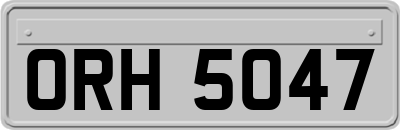 ORH 5047